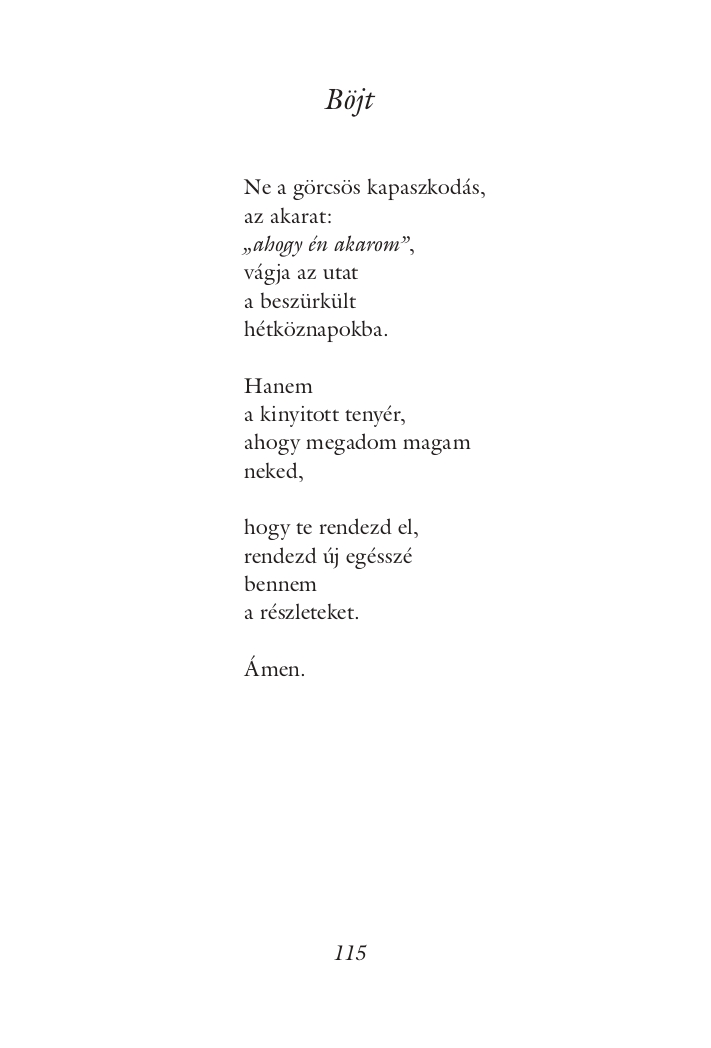 Böjt

Ne a görcsös kapaszkodás,
az akarat:
„ahogy én akarom”,
vágja az utat
a beszürkült
hétköznapokba.

Hanem
a kinyitott tenyér,
ahogy megadom magam
neked,

hogy te rendezd el,
rendezd új egésszé
bennem
a részleteket.

Ámen.

115